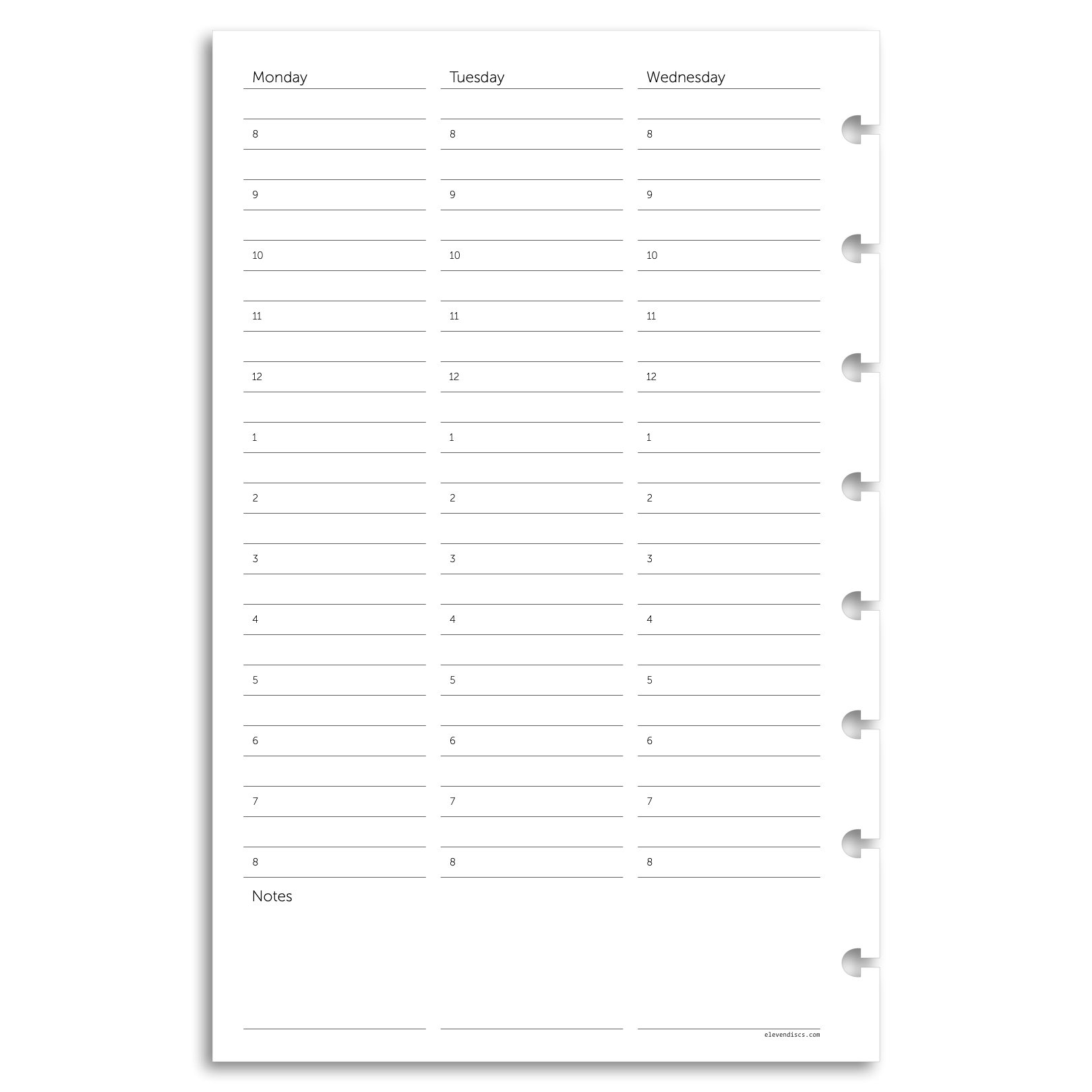 Monday

8

9

10

11

12

1

2

3

4

5

6

7

8

Tuesday

8

9

10

11

12

1

2

3

4

5

6

7

8

Wednesday

8

9

10

11

12

1

2

3

4

5

6

7

8

Notes

elevendiscs.com